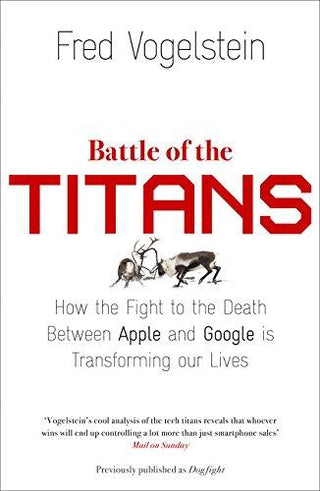 Fred Vogelstein

Battle of the
TITANS

How the Fight to the Death Between Apple and Google is Transforming our Lives

'Vogelstein's cool analysis of the tech titans reveals that whoever wins will end up controlling a lot more than just smartphone sales'
Mail on Sunday

Previously published as Dogfight